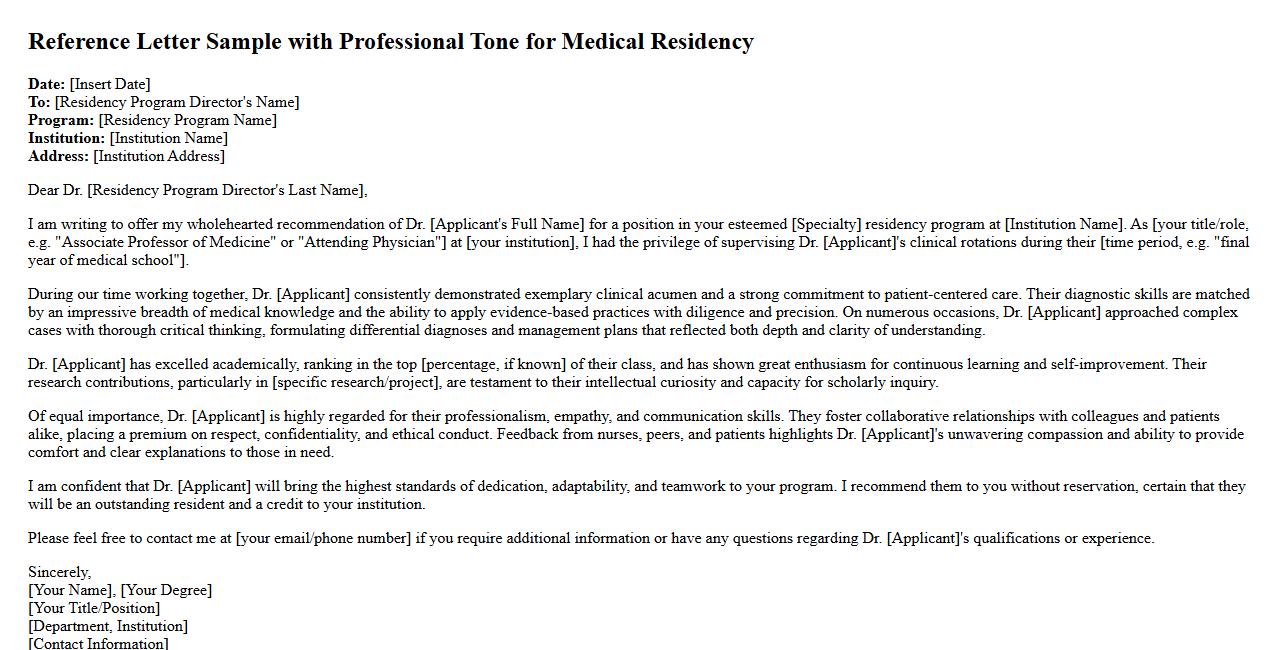 Reference Letter Sample with Professional Tone for Medical Residency

Date: [Insert Date]
To: [Residency Program Director's Name]
Program: [Residency Program Name]
Institution: [Institution Name]
Address: [Institution Address]

Dear Dr. [Residency Program Director's Last Name],

I am writing to offer my wholehearted recommendation of Dr. [Applicant's Full Name] for a position in your esteemed [Specialty] residency program at [Institution Name]. As [your title/role, e.g. "Associate Professor of Medicine" or "Attending Physician"] at [your institution], I had the privilege of supervising Dr. [Applicant]'s clinical rotations during their [time period, e.g. "final year of medical school"].

During our time working together, Dr. [Applicant] consistently demonstrated exemplary clinical acumen and a strong commitment to patient-centered care. Their diagnostic skills are matched by an impressive breadth of medical knowledge and the ability to apply evidence-based practices with diligence and precision. On numerous occasions, Dr. [Applicant] approached complex cases with thorough critical thinking, formulating differential diagnoses and management plans that reflected both depth and clarity of understanding.

Dr. [Applicant] has excelled academically, ranking in the top [percentage, if known] of their class, and has shown great enthusiasm for continuous learning and self-improvement. Their research contributions, particularly in [specific research/project], are testament to their intellectual curiosity and capacity for scholarly inquiry.

Of equal importance, Dr. [Applicant] is highly regarded for their professionalism, empathy, and communication skills. They foster collaborative relationships with colleagues and patients alike, placing a premium on respect, confidentiality, and ethical conduct. Feedback from nurses, peers, and patients highlights Dr. [Applicant]'s unwavering compassion and ability to provide comfort and clear explanations to those in need.

I am confident that Dr. [Applicant] will bring the highest standards of dedication, adaptability, and teamwork to your program. I recommend them to you without reservation, certain that they will be an outstanding resident and a credit to your institution.

Please feel free to contact me at [your email/phone number] if you require additional information or have any questions regarding Dr. [Applicant]'s qualifications or experience.

Sincerely,
[Your Name], [Your Degree]
[Your Title/Position]
[Department, Institution]
[Contact Information]